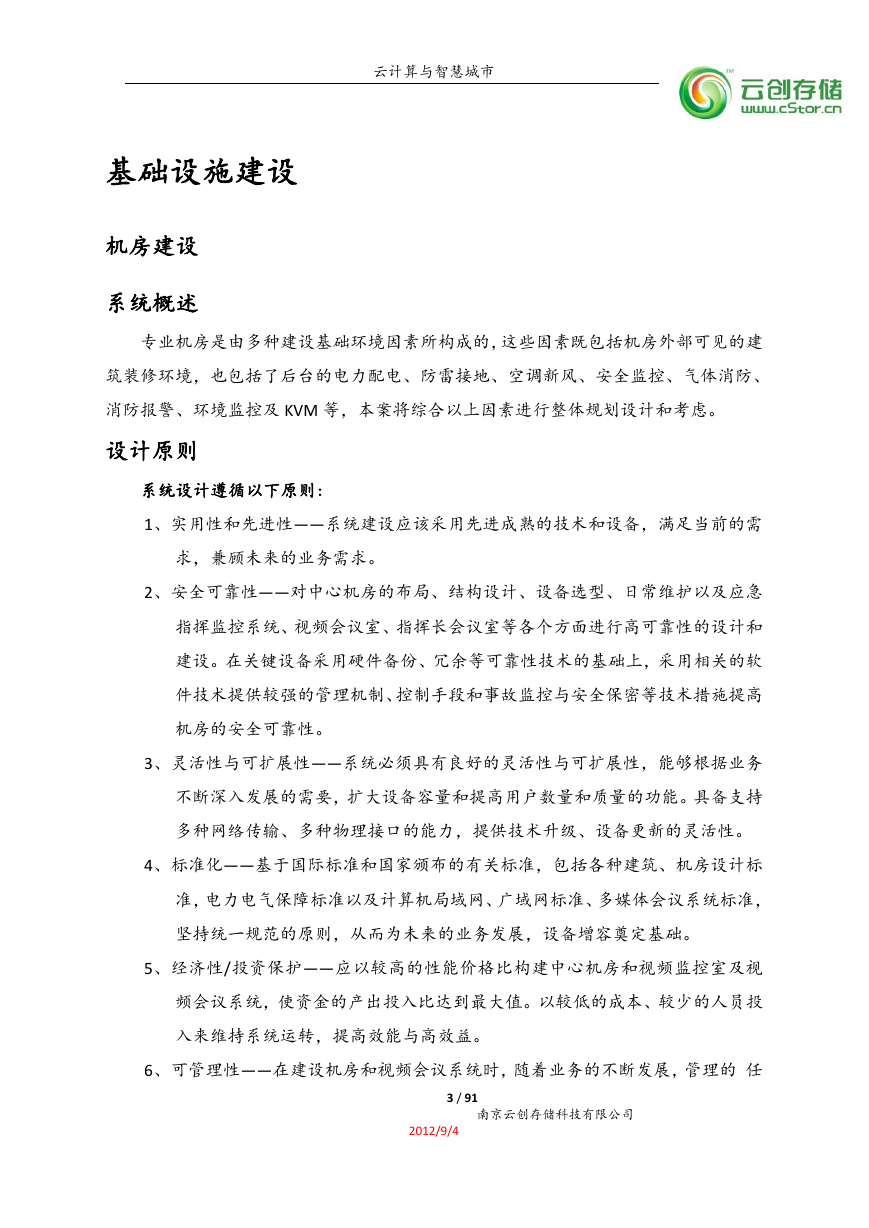 云计算与智慧城市

云创存储
www.cStor.cn

基础设施建设

机房建设

系统概述

专业机房是由多种建设基础环境因素所构成的，这些因素既包括机房外部可见的建筑装修环境，也包括了后台的电力配电、防雷接地、空调新风、安全监控、气体消防、消防报警、环境监控及 KVM 等，本案将综合以上因素进行整体规划设计和考虑。

设计原则

系统设计遵循以下原则：

1、实用性和先进性——系统建设应该采用先进成熟的技术和设备，满足当前的需求，兼顾未来的业务需求。

2、安全可靠性——对中心机房的布局、结构设计、设备选型、日常维护以及应急指挥监控系统、视频会议室、指挥长会议室等各个方面进行高可靠性的设计和建设。在关键设备采用硬件备份、冗余等可靠性技术的基础上，采用相关的软件技术提供较强的管理机制、控制手段和事故监控与安全保密等技术措施提高机房的安全可靠性。

3、灵活性与可扩展性——系统必须具有良好的灵活性与可扩展性，能够根据业务不断深入发展的需要，扩大设备容量和提高用户数量和质量的功能。具备支持多种网络传输、多种物理接口的能力，提供技术升级、设备更新的灵活性。

4、标准化——基于国际标准和国家颁布的有关标准，包括各种建筑、机房设计标准，电力电气保障标准以及计算机局域网、广域网标准、多媒体会议系统标准，坚持统一规范的原则，从而为未来的业务发展，设备增容奠定基础。

5、经济性/投资保护——应以较高的性能价格比构建中心机房和视频监控室及视频会议系统，使资金的产出投入比达到最大值。以较低的成本、较少的人员投入来维持系统运转，提高效能与高效益。

6、可管理性——在建设机房和视频会议系统时，随着业务的不断发展，管理的 任

3 / 91
南京云创存储科技有限公司
2012/9/4